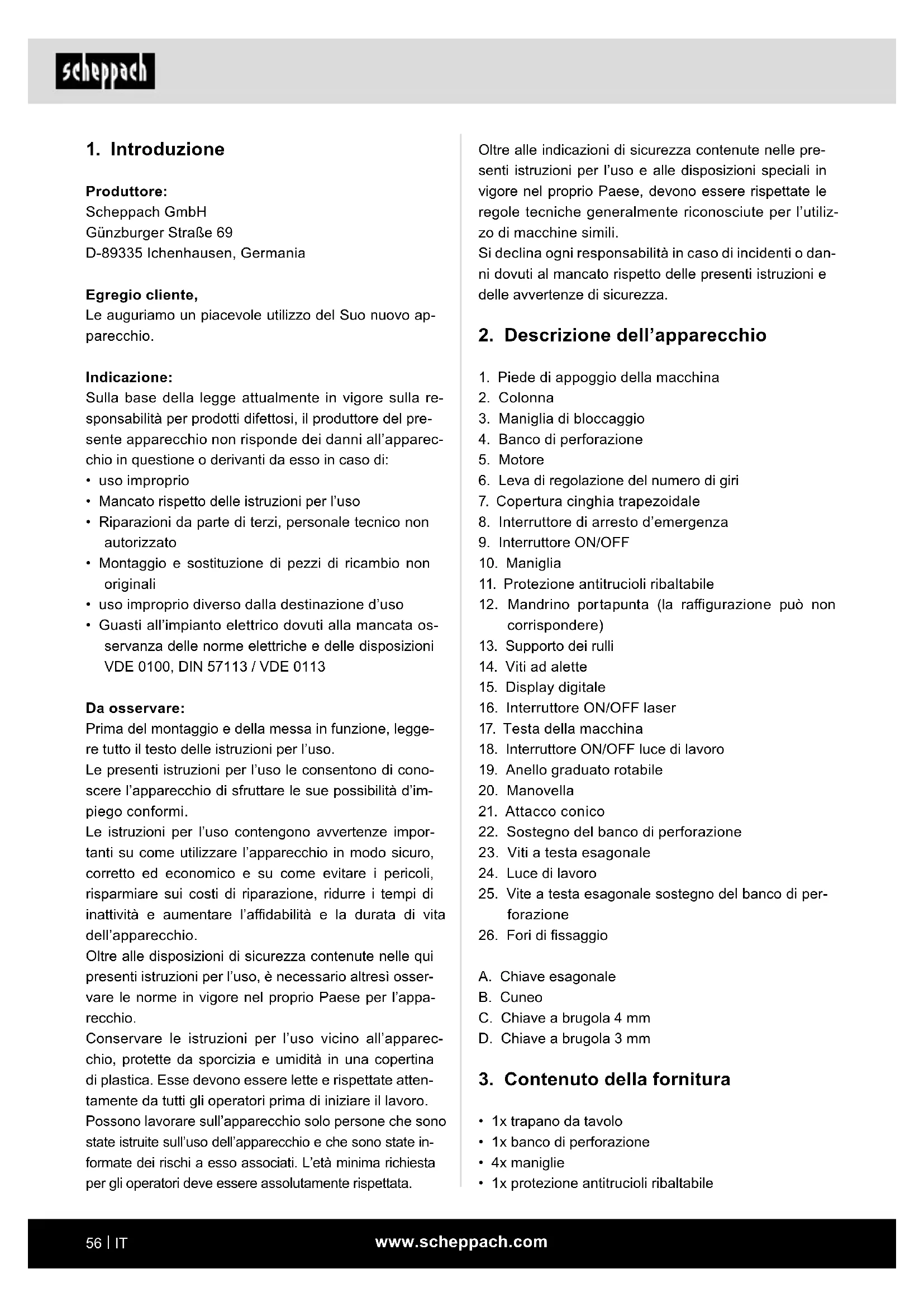 scheppach

1. Introduzione

Produttore:
Scheppach GmbH
Günzburger Straße 69
D-89335 Ichenhausen, Germania

Egregio cliente,
Le auguriamo un piacevole utilizzo del Suo nuovo apparecchio.

Indicazione:
Sulla base della legge attualmente in vigore sulla responsabilità per prodotti difettosi, il produttore del presente apparecchio non risponde dei danni all'apparecchio in questione o derivanti da esso in caso di:
• uso improprio
• Mancato rispetto delle istruzioni per l'uso
• Riparazioni da parte di terzi, personale tecnico non autorizzato
• Montaggio e sostituzione di pezzi di ricambio non originali
• uso improprio diverso dalla destinazione d'uso
• Guasti all'impianto elettrico dovuti alla mancata osservanza delle norme elettriche e delle disposizioni VDE 0100, DIN 57113 / VDE 0113

Da osservare:
Prima del montaggio e della messa in funzione, leggere tutto il testo delle istruzioni per l'uso.
Le presenti istruzioni per l'uso le consentono di conoscere l'apparecchio di sfruttare le sue possibilità d'impiego conformi.
Le istruzioni per l'uso contengono avvertenze importanti su come utilizzare l'apparecchio in modo sicuro, corretto ed economico e su come evitare i pericoli, risparmiare sui costi di riparazione, ridurre i tempi di inattività e aumentare l'affidabilità e la durata di vita dell'apparecchio.
Oltre alle disposizioni di sicurezza contenute nelle qui presenti istruzioni per l'uso, è necessario altresì osservare le norme in vigore nel proprio Paese per l'apparecchio.
Conservare le istruzioni per l'uso vicino all'apparecchio, protette da sporcizia e umidità in una copertina di plastica. Esse devono essere lette e rispettate attentamente da tutti gli operatori prima di iniziare il lavoro.
Possono lavorare sull'apparecchio solo persone che sono state istruite sull'uso dell'apparecchio e che sono state informate dei rischi a esso associati. L'età minima richiesta per gli operatori deve essere assolutamente rispettata.

Oltre alle indicazioni di sicurezza contenute nelle presenti istruzioni per l'uso e alle disposizioni speciali in vigore nel proprio Paese, devono essere rispettate le regole tecniche generalmente riconosciute per l'utilizzo di macchine simili.
Si declina ogni responsabilità in caso di incidenti o danni dovuti al mancato rispetto delle presenti istruzioni e delle avvertenze di sicurezza.

2. Descrizione dell'apparecchio

1. Piede di appoggio della macchina
2. Colonna
3. Maniglia di bloccaggio
4. Banco di perforazione
5. Motore
6. Leva di regolazione del numero di giri
7. Copertura cinghia trapezoidale
8. Interruttore di arresto d'emergenza
9. Interruttore ON/OFF
10. Maniglia
11. Protezione antitrucioli ribaltabile
12. Mandrino portapunta (la raffigurazione può non corrispondere)
13. Supporto dei rulli
14. Viti ad alette
15. Display digitale
16. Interruttore ON/OFF laser
17. Testa della macchina
18. Interruttore ON/OFF luce di lavoro
19. Anello graduato rotabile
20. Manovella
21. Attacco conico
22. Sostegno del banco di perforazione
23. Viti a testa esagonale
24. Luce di lavoro
25. Vite a testa esagonale sostegno del banco di perforazione
26. Fori di fissaggio

A. Chiave esagonale
B. Cuneo
C. Chiave a brugola 4 mm
D. Chiave a brugola 3 mm

3. Contenuto della fornitura

• 1x trapano da tavolo
• 1x banco di perforazione
• 4x maniglie
• 1x protezione antitrucioli ribaltabile

56 | IT
www.scheppach.com